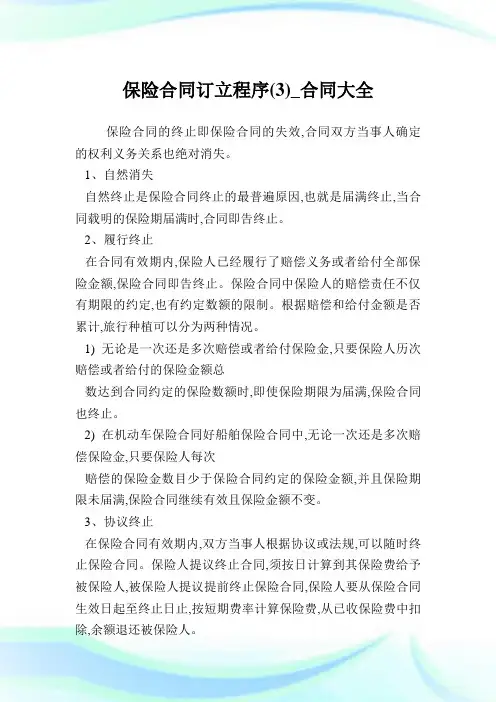 保险合同订立程序(3)_合同大全

保险合同的终止即保险合同的失效,合同双方当事人确定的权利义务关系也绝对消失。

1、自然消失

自然终止是保险合同终止的最普遍原因,也就是届满终止,当合同载明的保险期届满时,合同即告终止。

2、履行终止

在合同有效期内,保险人已经履行了赔偿义务或者给付全部保险金额,保险合同即告终止。保险合同中保险人的赔偿责任不仅有期限的约定,也有约定数额的限制。根据赔偿和给付金额是否累计,旅行种植可以分为两种情况。

1) 无论是一次还是多次赔偿或者给付保险金,只要保险人历次赔偿或者给付的保险金额总

数达到合同约定的保险数额时,即使保险期限为届满,保险合同也终止。

2) 在机动车保险合同好船舶保险合同中,无论一次还是多次赔偿保险金,只要保险人每次

赔偿的保险金数目少于保险合同约定的保险金额,并且保险期限未届满,保险合同继续有效且保险金额不变。

3、协议终止

在保险合同有效期内,双方当事人根据协议或法规,可以随时终止保险合同。保险人提议终止合同,须按日计算到其保险费给予被保险人,被保险人提议提前终止保险合同,保险人要从保险合同生效日起至终止日止,按短期费率计算保险费,从已收保险费中扣除,余额退还被保险人。